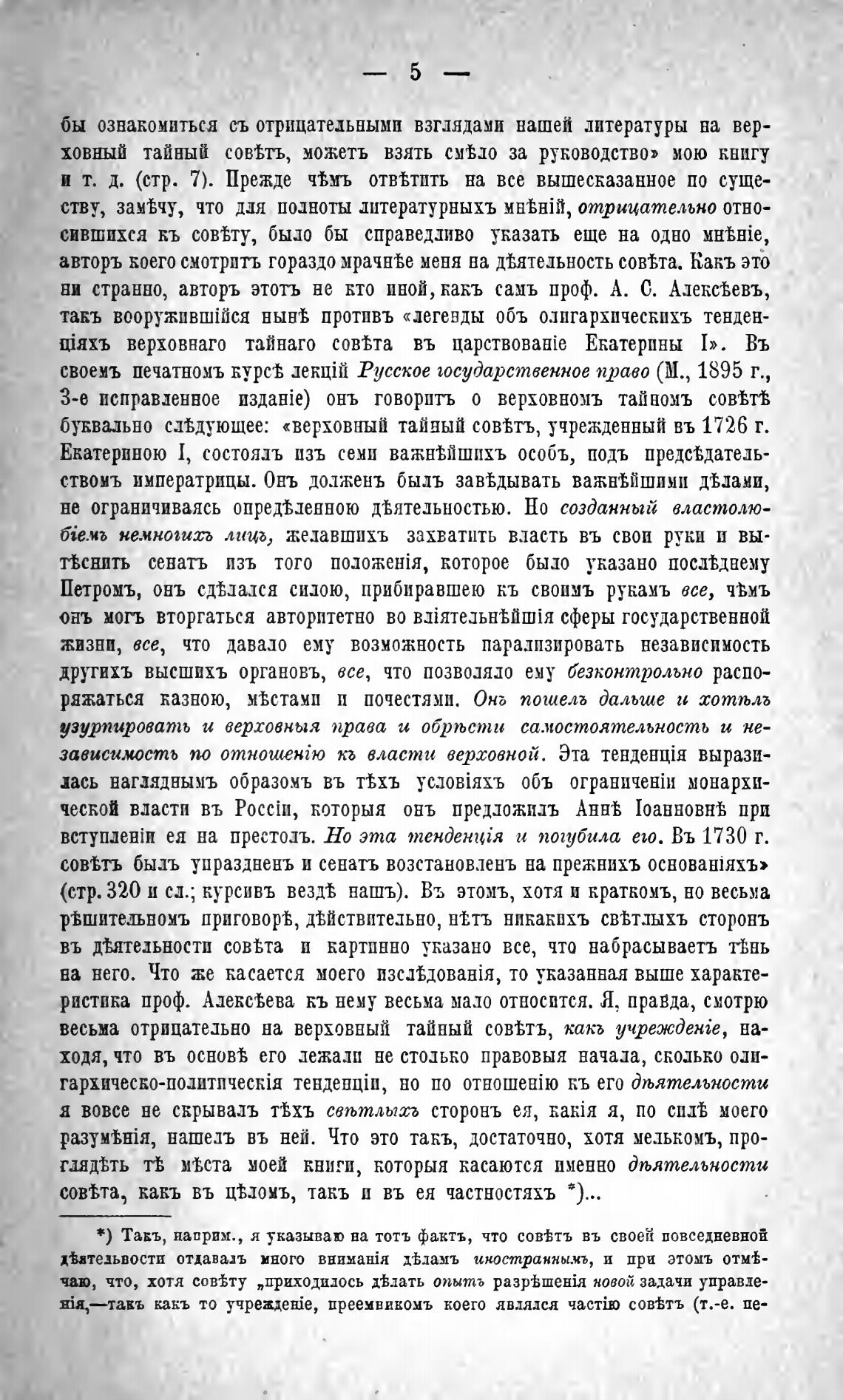 — 5 —

бы ознакомиться съ отрицательными взглядами нашей литературы на верховный тайный совѣтъ, можетъ взять смѣло за руководство» мою книгу и т. д. (стр. 7). Прежде чѣмъ отвѣтить на все вышесказанное по существу, замѣчу, что для полноты литературныхъ мнѣній, отрицательно относившихся къ совѣту, было бы справедливо указать еще на одно мнѣніе, авторъ коего смотритъ гораздо мрачнѣе меня на дѣятельность совѣта. Какъ это ни странно, авторъ этотъ не кто иной, какъ самъ проф. А. С. Алексѣевъ, такъ вооружившійся нынѣ противъ «легенды объ олигархическихъ тенденціяхъ верховнаго тайнаго совѣта въ царствованіе Екатерины I». Въ своемъ печатномъ курсѣ лекцій Русское государственное право (М., 1895 г., 3-е исправленное изданіе) онъ говоритъ о верховномъ тайномъ совѣтѣ буквально слѣдующее: «верховный тайный совѣтъ, учрежденный въ 1726 г. Екатериною I, состоялъ изъ семи важнѣйшихъ особъ, подъ предсѣдательствомъ императрицы. Онъ долженъ былъ завѣдывать важнѣйшими дѣлами, не ограничиваясь опредѣленною дѣятельностью. Но созданный властолюбіемъ немногихъ лицъ, желавшихъ захватить власть въ свои руки и вытѣснить сенатъ изъ того положенія, которое было указано послѣднему Петромъ, онъ сдѣлался силою, прибиравшею къ своимъ рукамъ все, чѣмъ онъ могъ вторгаться авторитетно во вліятельнѣйшія сферы государственной жизни, все, что давало ему возможность парализировать независимость другихъ высшихъ органовъ, все, что позволяло ему безконтрольно распоряжаться казною, мѣстами и почестями. Онъ пошелъ дальше и хотѣлъ узурпировать и верховныя права и обрѣсти самостоятельность и независимость по отношенію къ власти верховной. Эта тенденція выразилась нагляднымъ образомъ въ тѣхъ условіяхъ объ ограниченіи монархической власти въ Россіи, которыя онъ предложилъ Аннѣ Іоанновнѣ при вступленіи ея на престолъ. Но эта тенденція и погубила его. Въ 1730 г. совѣтъ былъ упраздненъ и сенатъ возстановленъ на прежнихъ основаніяхъ» (стр. 320 и сл.; курсивъ вездѣ нашъ). Въ этомъ, хотя и краткомъ, но весьма рѣшительномъ приговорѣ, дѣйствительно, нѣтъ никакихъ свѣтлыхъ сторонъ въ дѣятельности совѣта и картинно указано все, что набрасываетъ тѣнь на него. Что же касается моего изслѣдованія, то указанная выше характеристика проф. Алексѣева къ нему весьма мало относится. Я, правда, смотрю весьма отрицательно на верховный тайный совѣтъ, какъ учрежденіе, находя, что въ основѣ его лежали не столько правовыя начала, сколько олигархическо-политическія тенденціи, но по отношенію къ его дѣятельности я вовсе не скрывалъ тѣхъ свѣтлыхъ сторонъ ея, какія я, по силѣ моего разумѣнія, нашелъ въ ней. Что это такъ, достаточно, хотя мелькомъ, проглядѣть тѣ мѣста моей книги, которыя касаются именно дѣятельности совѣта, какъ въ цѣломъ, такъ и въ ея частностяхъ *)...

*) Такъ, наприм., я указываю на тотъ фактъ, что совѣтъ въ своей повседневной дѣятельности отдавалъ много вниманія дѣламъ иностраннымъ, и при этомъ отмѣчаю, что, хотя совѣту „приходилось дѣлать опытъ разрѣшенія новой задачи управленія,—такъ какъ то учрежденіе, преемникомъ коего являлся частію совѣтъ (т.-е. пе-